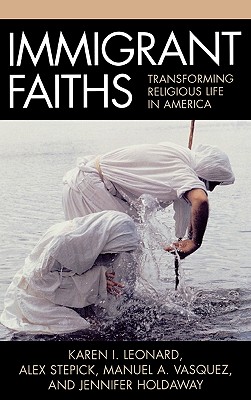 IMMIGRANT FAITHS
TRANSFORMING RELIGIOUS LIFE IN AMERICA

KAREN I. LEONARD,
ALEX STEPICK, MANUEL A. VASQUEZ,
AND JENNIFER HOLDAWAY